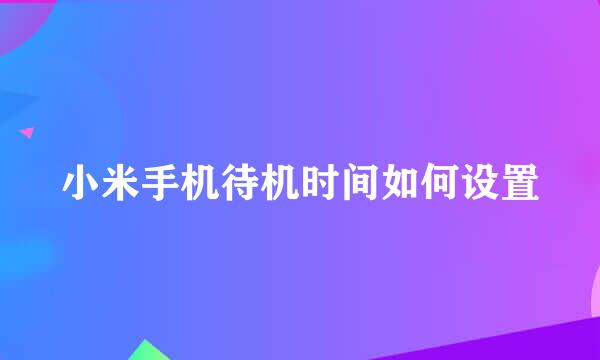 小米手机待机时间如何设置